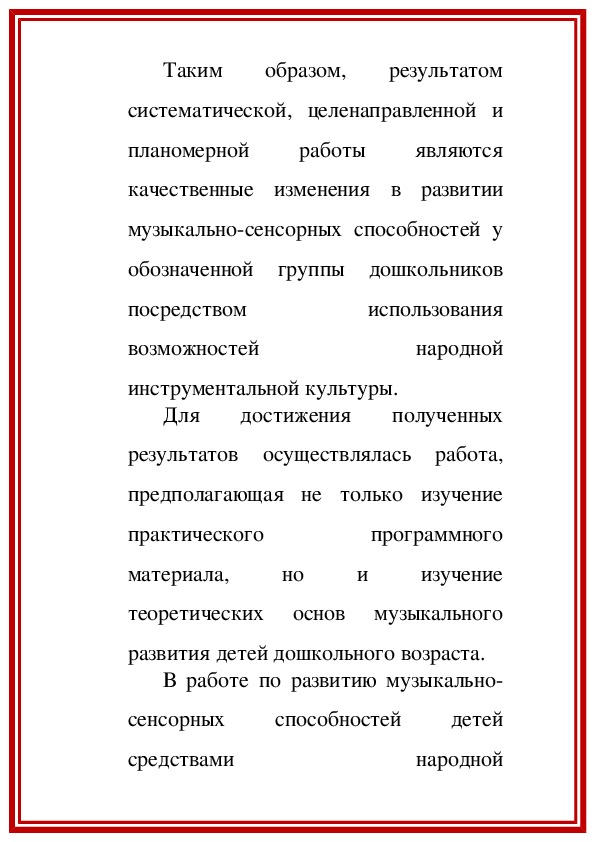 Таким образом, результатом систематической, целенаправленной и планомерной работы являются качественные изменения в развитии музыкально-сенсорных способностей у обозначенной группы дошкольников посредством использования возможностей народной инструментальной культуры.

Для достижения полученных результатов осуществлялась работа, предполагающая не только изучение практического программного материала, но и изучение теоретических основ музыкального развития детей дошкольного возраста.

В работе по развитию музыкально-сенсорных способностей детей средствами народной